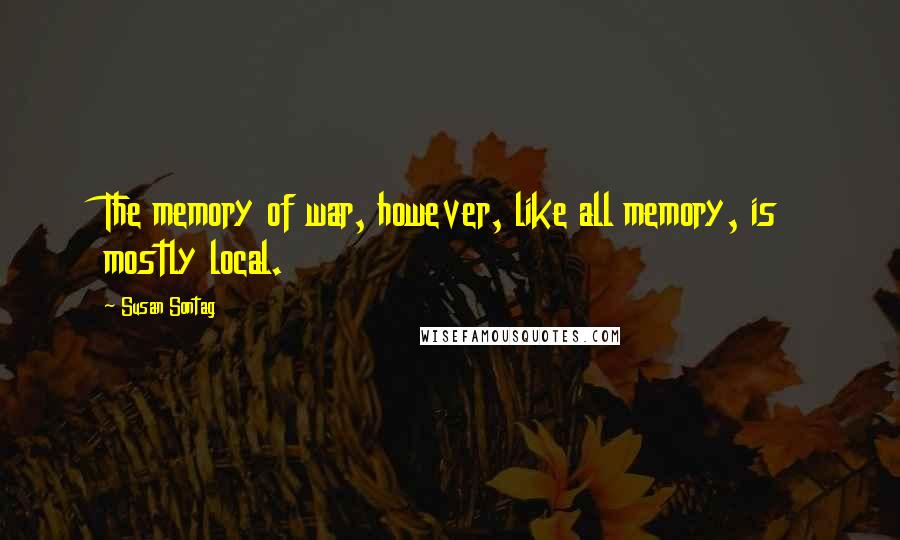 The memory of war, however, like all memory, is mostly local.

~ Susan Sontag

WISEFAMOUSQUOTES.COM